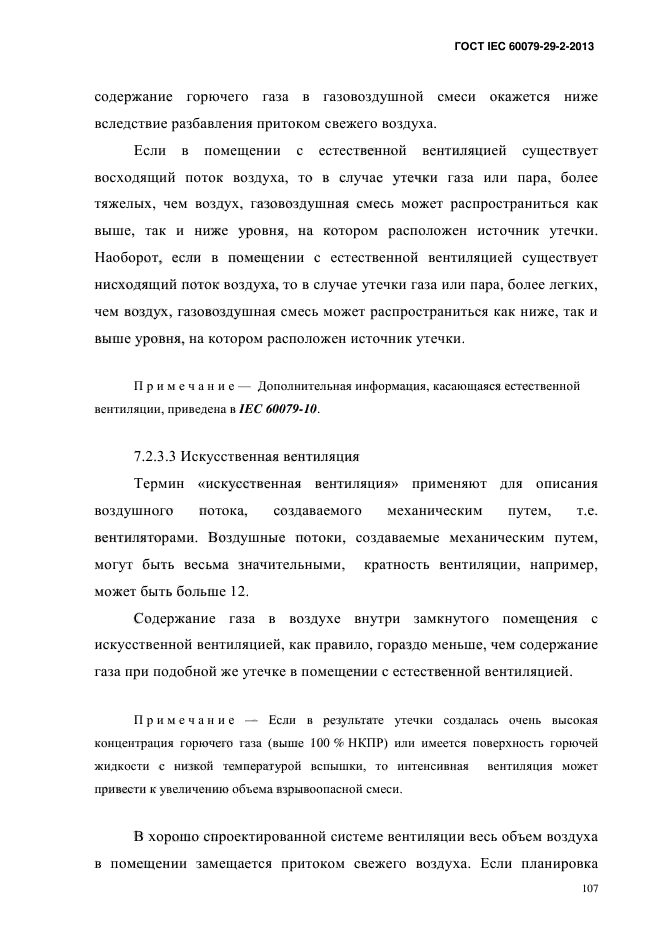 ГОСТ IEC 60079-29-2-2013

содержание горючего газа в газовоздушной смеси окажется ниже вследствие разбавления притоком свежего воздуха.

Если в помещении с естественной вентиляцией существует восходящий поток воздуха, то в случае утечки газа или пара, более тяжелых, чем воздух, газовоздушная смесь может распространиться как выше, так и ниже уровня, на котором расположен источник утечки. Наоборот, если в помещении с естественной вентиляцией существует нисходящий поток воздуха, то в случае утечки газа или пара, более легких, чем воздух, газовоздушная смесь может распространиться как ниже, так и выше уровня, на котором расположен источник утечки.

Примечание — Дополнительная информация, касающаяся естественной вентиляции, приведена в IEC 60079-10.

7.2.3.3 Искусственная вентиляция

Термин «искусственная вентиляция» применяют для описания воздушного потока, создаваемого механическим путем, т.е. вентиляторами. Воздушные потоки, создаваемые механическим путем, могут быть весьма значительными, кратность вентиляции, например, может быть больше 12.

Содержание газа в воздухе внутри замкнутого помещения с искусственной вентиляцией, как правило, гораздо меньше, чем содержание газа при подобной же утечке в помещении с естественной вентиляцией.

Примечание — Если в результате утечки создалась очень высокая концентрация горючего газа (выше 100 % НКПР) или имеется поверхность горючей жидкости с низкой температурой вспышки, то интенсивная вентиляция может привести к увеличению объема взрывоопасной смеси.

В хорошо спроектированной системе вентиляции весь объем воздуха в помещении замещается притоком свежего воздуха. Если планировка

107